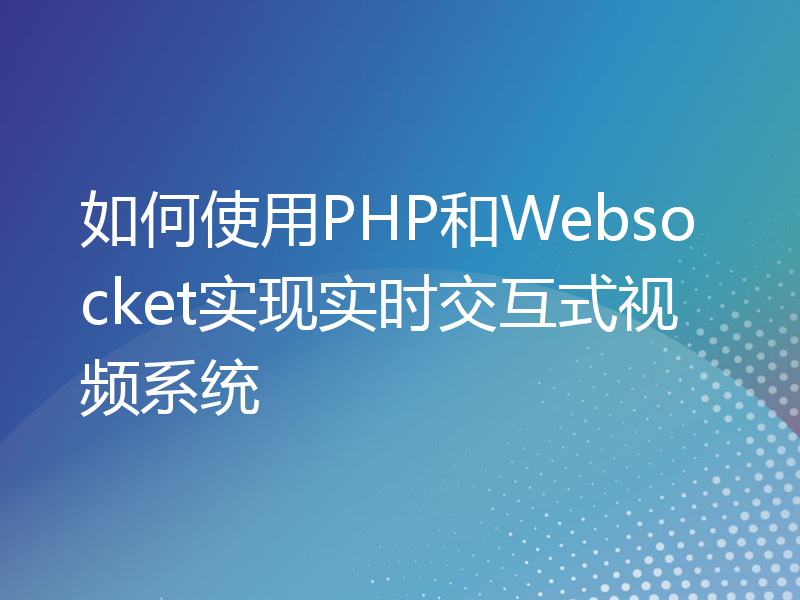 如何使用PHP和Websocket实现实时交互式视频系统